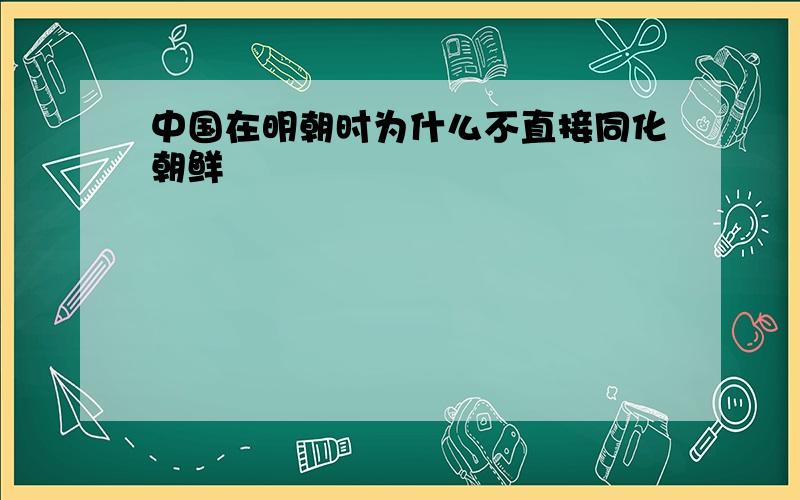 中国在明朝时为什么不直接同化朝鲜